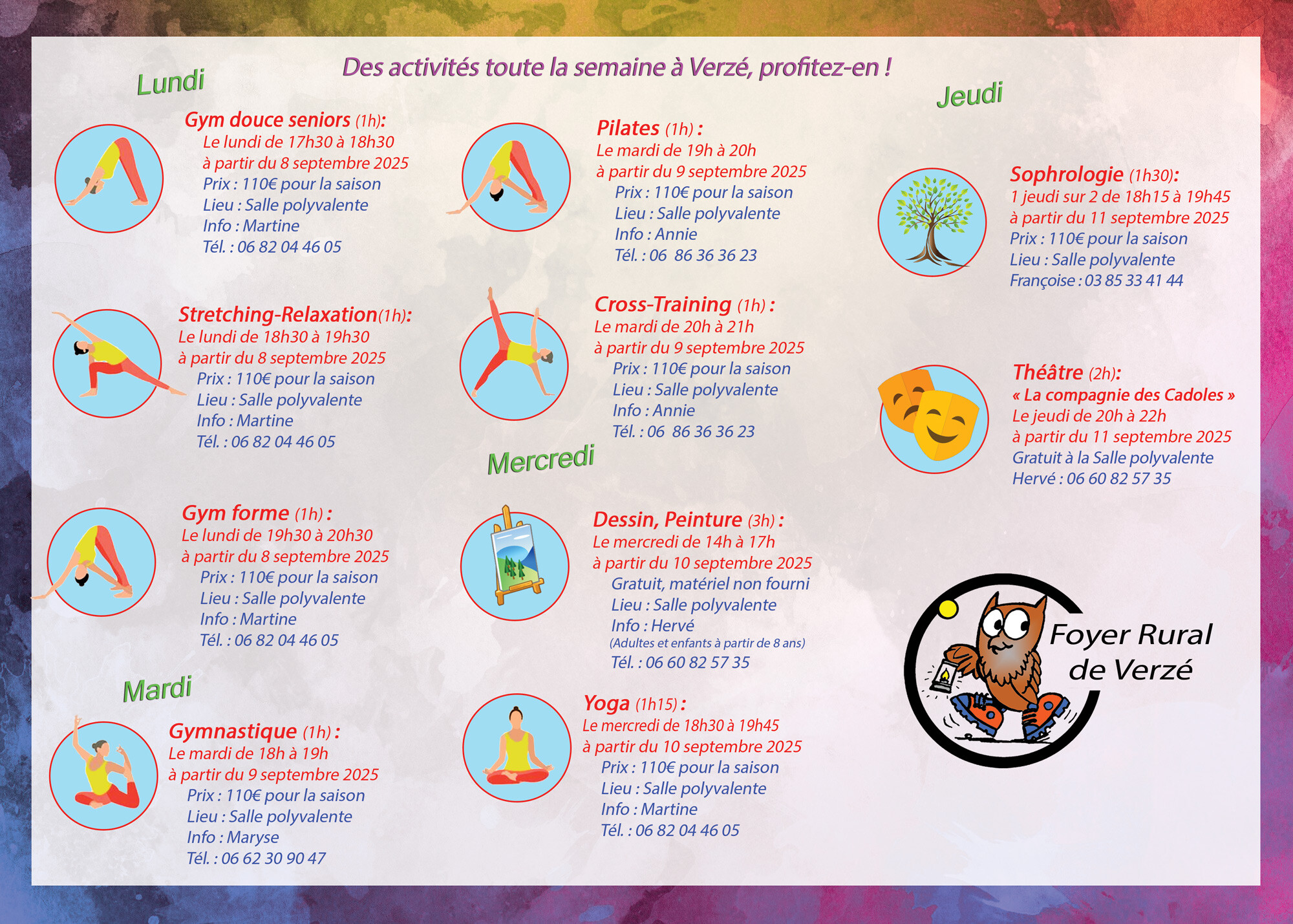 Des activités toute la semaine à Verzé, profitez-en !

Lundi

Gym douce seniors (1h):
Le lundi de 17h30 à 18h30
à partir du 8 septembre 2025
Prix : 110€ pour la saison
Lieu : Salle polyvalente
Info : Martine
Tél. : 06 82 04 46 05

Stretching-Relaxation(1h):
Le lundi de 18h30 à 19h30
à partir du 8 septembre 2025
Prix : 110€ pour la saison
Lieu : Salle polyvalente
Info : Martine
Tél. : 06 82 04 46 05

Gym forme (1h) :
Le lundi de 19h30 à 20h30
à partir du 8 septembre 2025
Prix : 110€ pour la saison
Lieu : Salle polyvalente
Info : Martine
Tél. : 06 82 04 46 05

Mardi

Gymnastique (1h) :
Le mardi de 18h à 19h
à partir du 9 septembre 2025
Prix : 110€ pour la saison
Lieu : Salle polyvalente
Info : Maryse
Tél. : 06 62 30 90 47

Pilates (1h) :
Le mardi de 19h à 20h
à partir du 9 septembre 2025
Prix : 110€ pour la saison
Lieu : Salle polyvalente
Info : Annie
Tél. : 06 86 36 36 23

Cross-Training (1h) :
Le mardi de 20h à 21h
à partir du 9 septembre 2025
Prix : 110€ pour la saison
Lieu : Salle polyvalente
Info : Annie
Tél. : 06 86 36 36 23

Mercredi

Dessin, Peinture (3h) :
Le mercredi de 14h à 17h
à partir du 10 septembre 2025
Gratuit, matériel non fourni
Lieu : Salle polyvalente
Info : Hervé
(Adultes et enfants à partir de 8 ans)
Tél. : 06 60 82 57 35

Yoga (1h15) :
Le mercredi de 18h30 à 19h45
à partir du 10 septembre 2025
Prix : 110€ pour la saison
Lieu : Salle polyvalente
Info : Martine
Tél. : 06 82 04 46 05

Jeudi

Sophrologie (1h30):
1 jeudi sur 2 de 18h15 à 19h45
à partir du 11 septembre 2025
Prix : 110€ pour la saison
Lieu : Salle polyvalente
Françoise : 03 85 33 41 44

Théâtre (2h):
« La compagnie des Cadoles »
Le jeudi de 20h à 22h
à partir du 11 septembre 2025
Gratuit à la Salle polyvalente
Hervé : 06 60 82 57 35

Foyer Rural
de Verzé